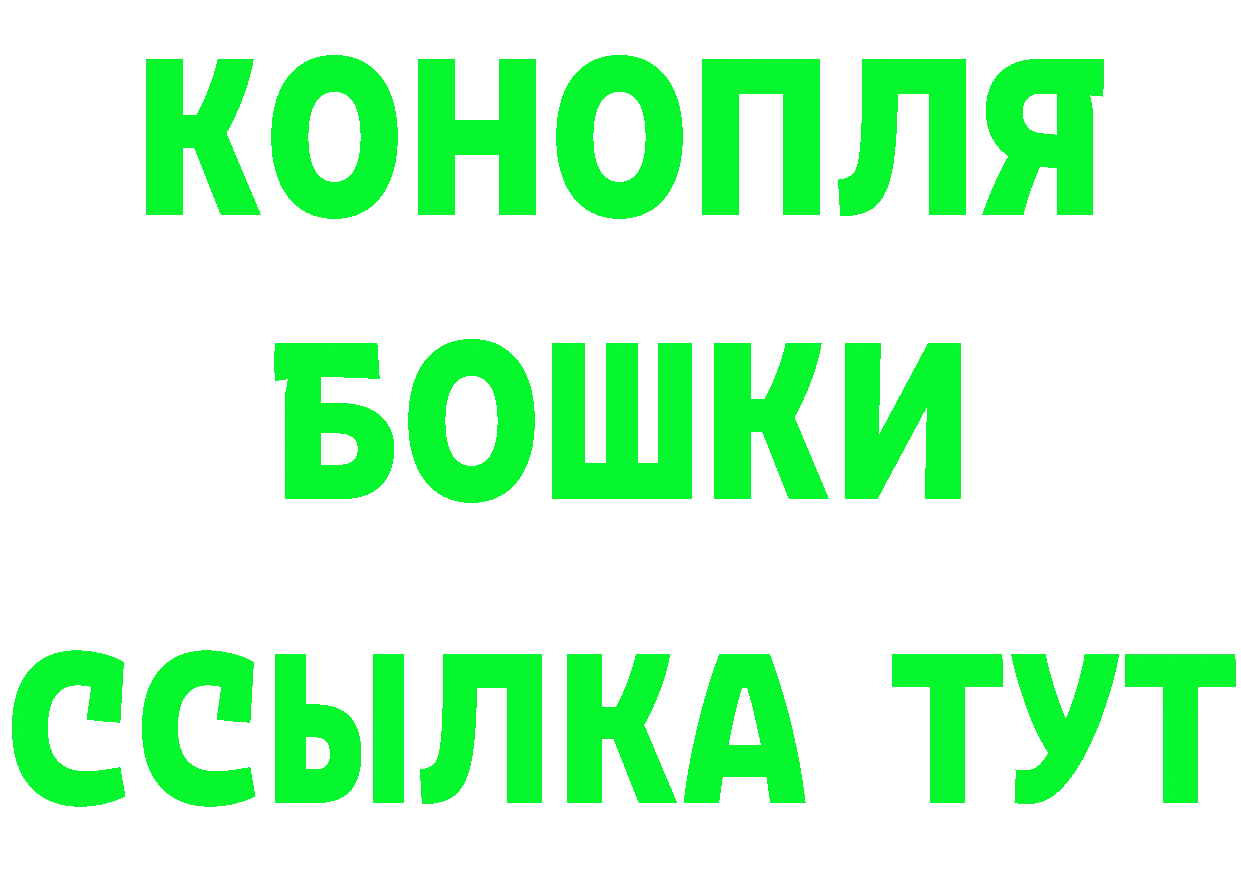 КОНОПЛЯ
БОШКИ
ССЫЛКА ТУТ